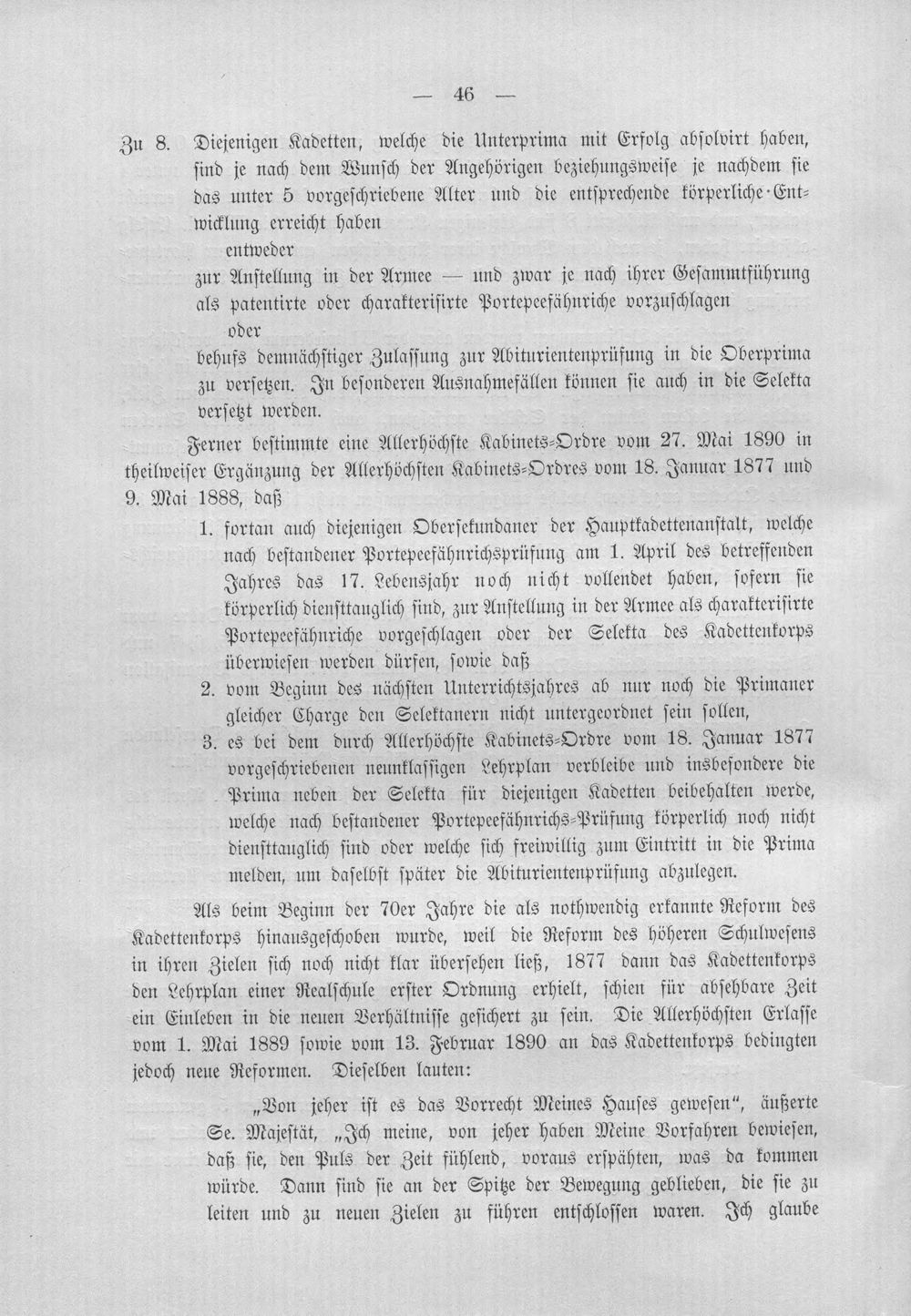 — 46 —

Zu 8. Diejenigen Kadetten, welche die Unterprima mit Erfolg absolvirt haben, sind je nach dem Wunsch der Angehörigen beziehungsweise je nachdem sie das unter 5 vorgeschriebene Alter und die entsprechende körperliche Entwicklung erreicht haben

entweder

zur Anstellung in der Armee — und zwar je nach ihrer Gesammtführung als patentirte oder charakterisirte Portepeefähnriche vorzuschlagen

oder

behufs demnächstiger Zulassung zur Abiturientenprüfung in die Oberprima zu versetzen. In besonderen Ausnahmefällen können sie auch in die Selekta versetzt werden.

Ferner bestimmte eine Allerhöchste Kabinets-Ordre vom 27. Mai 1890 in theilweiser Ergänzung der Allerhöchsten Kabinets-Ordres vom 18. Januar 1877 und 9. Mai 1888, daß

1. fortan auch diejenigen Obersekundaner der Hauptkadettenanstalt, welche nach bestandener Portepeefähnrichsprüfung am 1. April des betreffenden Jahres das 17. Lebensjahr noch nicht vollendet haben, sofern sie körperlich diensttauglich sind, zur Anstellung in der Armee als charakterisirte Portepeefähnriche vorgeschlagen oder der Selekta des Kadettenkorps überwiesen werden dürfen, sowie daß

2. vom Beginn des nächsten Unterrichtsjahres ab nur noch die Primaner gleicher Charge den Selektanern nicht untergeordnet sein sollen,

3. es bei dem durch Allerhöchste Kabinets-Ordre vom 18. Januar 1877 vorgeschriebenen neunklassigen Lehrplan verbleibe und insbesondere die Prima neben der Selekta für diejenigen Kadetten beibehalten werde, welche nach bestandener Portepeefähnrichs-Prüfung körperlich noch nicht diensttauglich sind oder welche sich freiwillig zum Eintritt in die Prima melden, um daselbst später die Abiturientenprüfung abzulegen.

Als beim Beginn der 70er Jahre die als nothwendig erkannte Reform des Kadettenkorps hinausgeschoben wurde, weil die Reform des höheren Schulwesens in ihren Zielen sich noch nicht klar übersehen ließ, 1877 dann das Kadettenkorps den Lehrplan einer Realschule erster Ordnung erhielt, schien für absehbare Zeit ein Einleben in die neuen Verhältnisse gesichert zu sein. Die Allerhöchsten Erlasse vom 1. Mai 1889 sowie vom 13. Februar 1890 an das Kadettenkorps bedingten jedoch neue Reformen. Dieselben lauten:

„Von jeher ist es das Vorrecht Meines Hauses gewesen", äußerte Se. Majestät, „Ich meine, von jeher haben Meine Vorfahren bewiesen, daß sie, den Puls der Zeit fühlend, voraus erspähten, was da kommen würde. Dann sind sie an der Spitze der Bewegung geblieben, die sie zu leiten und zu neuen Zielen zu führen entschlossen waren. Ich glaube